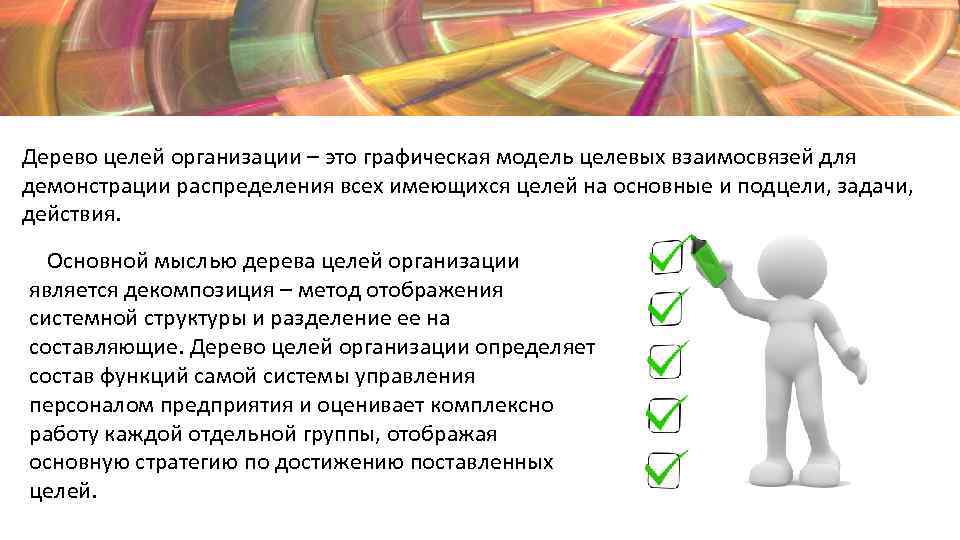 Дерево целей организации – это графическая модель целевых взаимосвязей для демонстрации распределения всех имеющихся целей на основные и подцели, задачи, действия.

Основной мыслью дерева целей организации является декомпозиция – метод отображения системной структуры и разделение ее на составляющие. Дерево целей организации определяет состав функций самой системы управления персоналом предприятия и оценивает комплексно работу каждой отдельной группы, отображая основную стратегию по достижению поставленных целей.